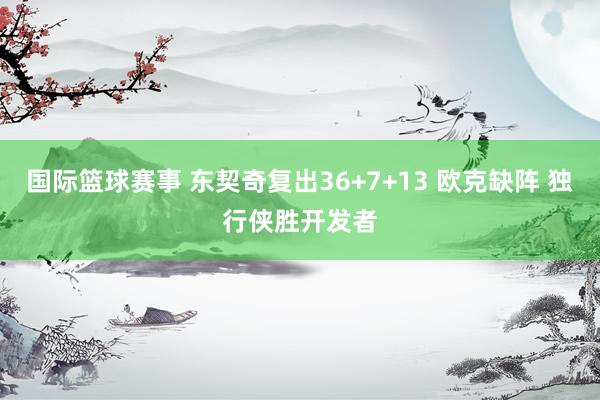 国际篮球赛事 东契奇复出36+7+13 欧克缺阵 独行侠胜开发者